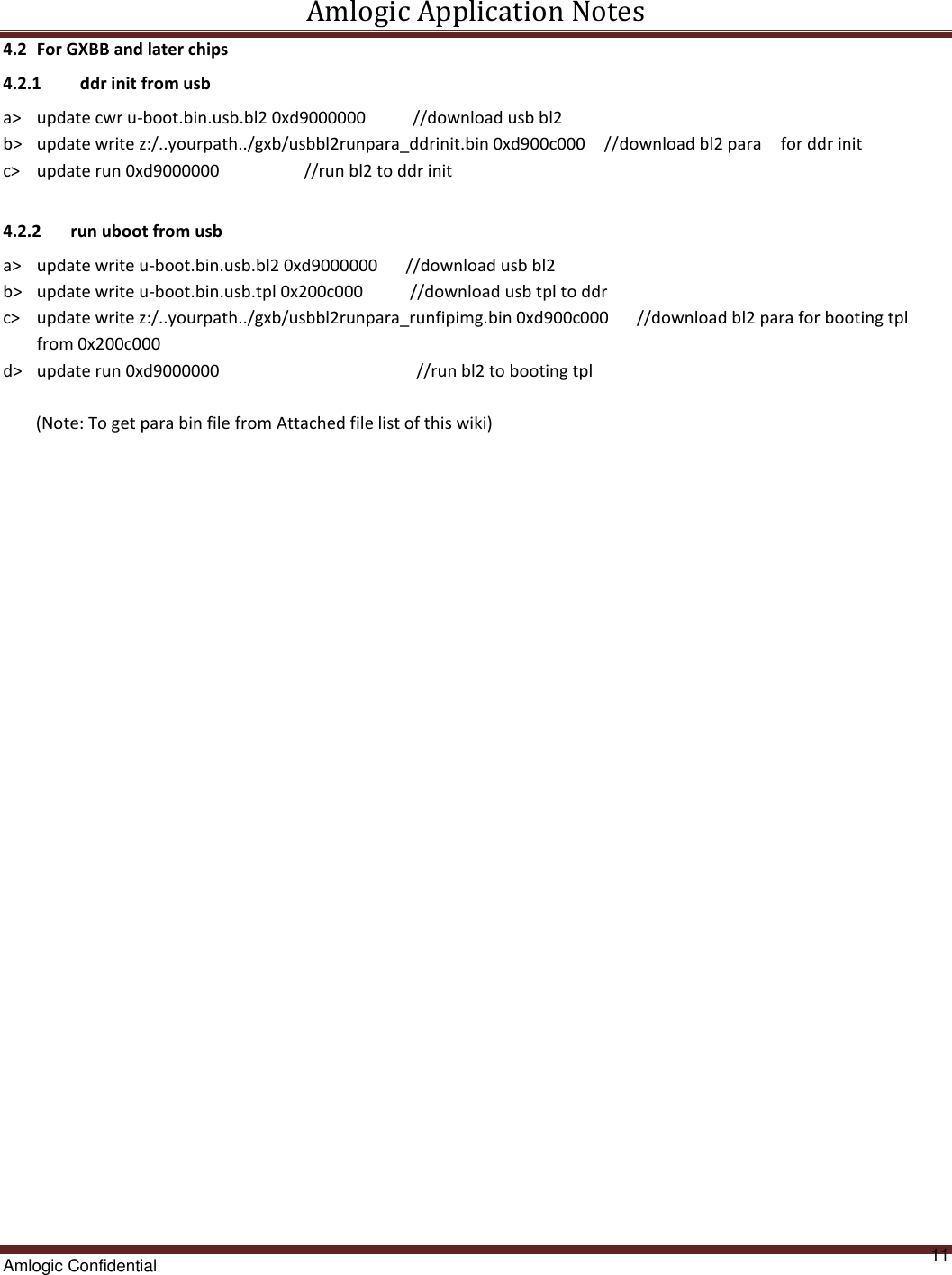 Amlogic Application Notes

4.2 For GXBB and later chips

4.2.1 ddr init from usb

a> update cwr u-boot.bin.usb.bl2 0xd9000000 //download usb bl2
b> update write z:/..yourpath../gxb/usbbl2runpara_ddrinit.bin 0xd900c000 //download bl2 para for ddr init
c> update run 0xd9000000 //run bl2 to ddr init

4.2.2 run uboot from usb

a> update write u-boot.bin.usb.bl2 0xd9000000 //download usb bl2
b> update write u-boot.bin.usb.tpl 0x200c000 //download usb tpl to ddr
c> update write z:/..yourpath../gxb/usbbl2runpara_runfipimg.bin 0xd900c000 //download bl2 para for booting tpl from 0x200c000
d> update run 0xd9000000 //run bl2 to booting tpl

(Note: To get para bin file from Attached file list of this wiki)

Amlogic Confidential 11